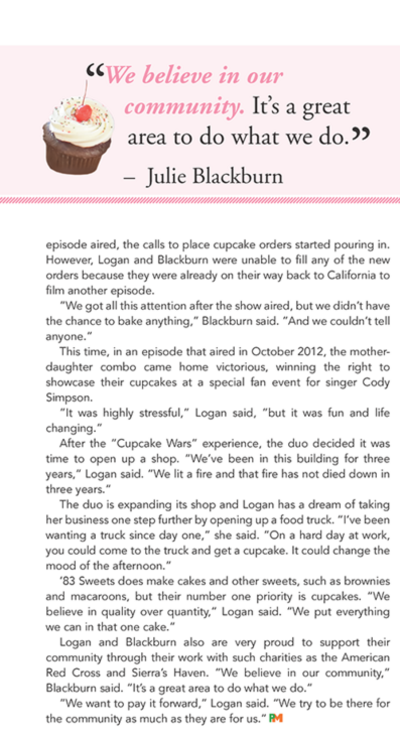 “We believe in our community. It’s a great area to do what we do.”
– Julie Blackburn

episode aired, the calls to place cupcake orders started pouring in. However, Logan and Blackburn were unable to fill any of the new orders because they were already on their way back to California to film another episode.

“We got all this attention after the show aired, but we didn’t have the chance to bake anything,” Blackburn said. “And we couldn’t tell anyone.”

This time, in an episode that aired in October 2012, the mother-daughter combo came home victorious, winning the right to showcase their cupcakes at a special fan event for singer Cody Simpson.

“It was highly stressful,” Logan said, “but it was fun and life changing.”

After the “Cupcake Wars” experience, the duo decided it was time to open up a shop. “We’ve been in this building for three years,” Logan said. “We lit a fire and that fire has not died down in three years.”

The duo is expanding its shop and Logan has a dream of taking her business one step further by opening up a food truck. “I’ve been wanting a truck since day one,” she said. “On a hard day at work, you could come to the truck and get a cupcake. It could change the mood of the afternoon.”

’83 Sweets does make cakes and other sweets, such as brownies and macaroons, but their number one priority is cupcakes. “We believe in quality over quantity,” Logan said. “We put everything we can in that one cake.”

Logan and Blackburn also are very proud to support their community through their work with such charities as the American Red Cross and Sierra’s Haven. “We believe in our community,” Blackburn said. “It’s a great area to do what we do.”

“We want to pay it forward,” Logan said. “We try to be there for the community as much as they are for us.” PM